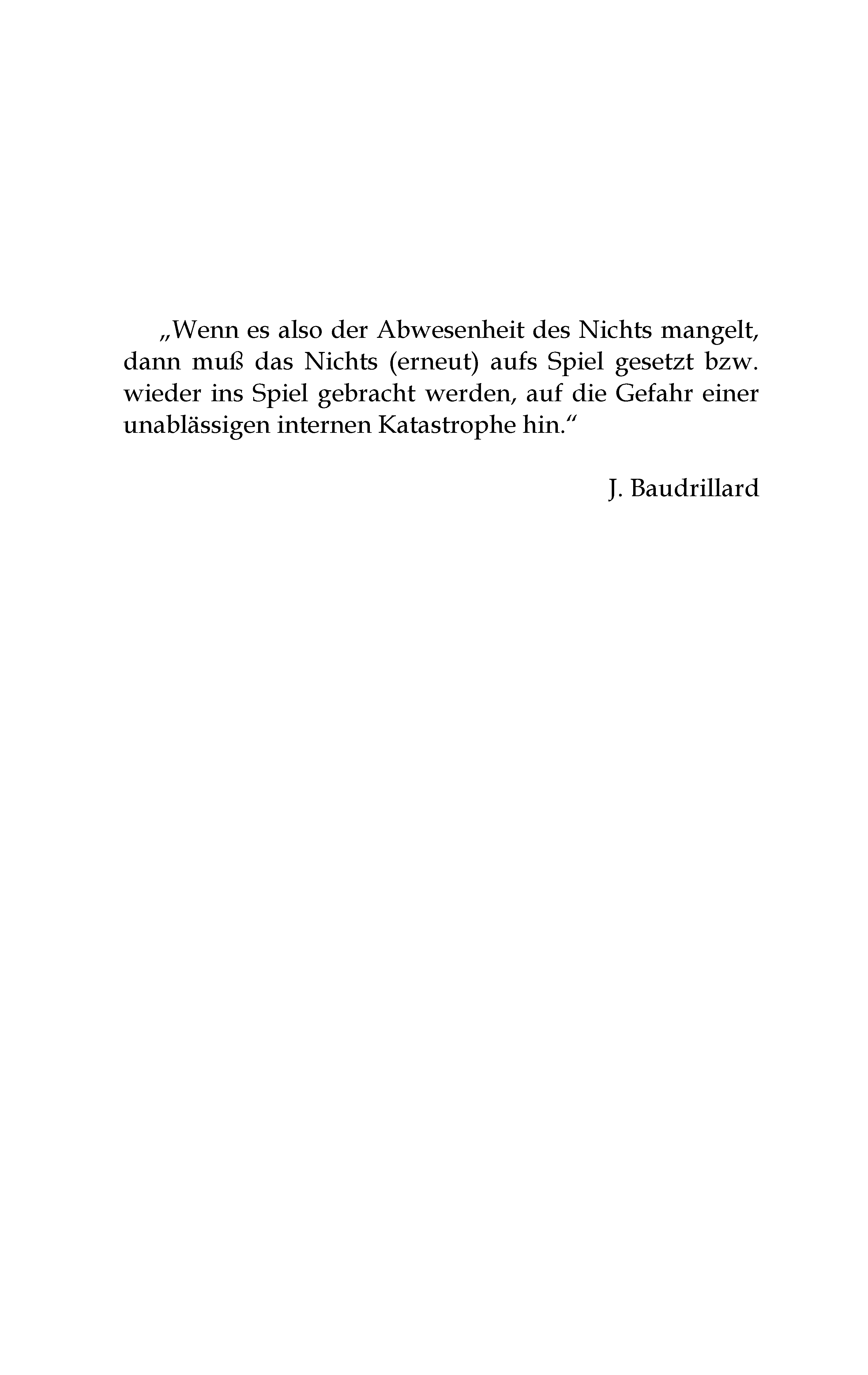 „Wenn es also der Abwesenheit des Nichts mangelt, dann muß das Nichts (erneut) aufs Spiel gesetzt bzw. wieder ins Spiel gebracht werden, auf die Gefahr einer unablässigen internen Katastrophe hin.“

J. Baudrillard